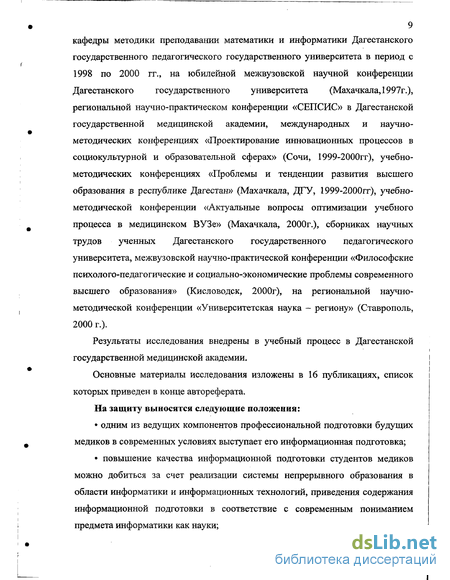 9

кафедры методики преподавании математики и информатики Дагестанского государственного педагогического государственного университета в период с 1998 по 2000 гг., на юбилейной межвузовской научной конференции Дагестанского государственного университета (Махачкала,1997г.), региональной научно-практическом конференции «СЕПСИС» в Дагестанской государственной медицинской академии, международных и научно-методических конференциях «Проектирование инновационных процессов в социокультурной и образовательной сферах» (Сочи, 1999-2000гг), учебно-методических конференциях «Проблемы и тенденции развития высшего образования в республике Дагестан» (Махачкала, ДГУ, 1999-2000гг), учебно-методической конференции «Актуальные вопросы оптимизации учебного процесса в медицинском ВУЗе» (Махачкала, 2000г.), сборниках научных трудов ученных Дагестанского государственного педагогического университета, межвузовской научно-практической конференции «Философские психолого-педагогические и социально-экономические проблемы современного высшего образования» (Кисловодск, 2000г), на региональной научно-методической конференции «Университетская наука – региону» (Ставрополь, 2000 г.).

Результаты исследования внедрены в учебный процесс в Дагестанской государственной медицинской академии.

Основные материалы исследования изложены в 16 публикациях, список которых приведен в конце автореферата.

На защиту выносятся следующие положения:

• одним из ведущих компонентов профессиональной подготовки будущих медиков в современных условиях выступает его информационная подготовка;

• повышение качества информационной подготовки студентов медиков можно добиться за счет реализации системы непрерывного образования в области информатики и информационных технологий, приведения содержания информационной подготовки в соответствие с современным пониманием предмета информатики как науки;

dsLib.net
библиотека диссертаций